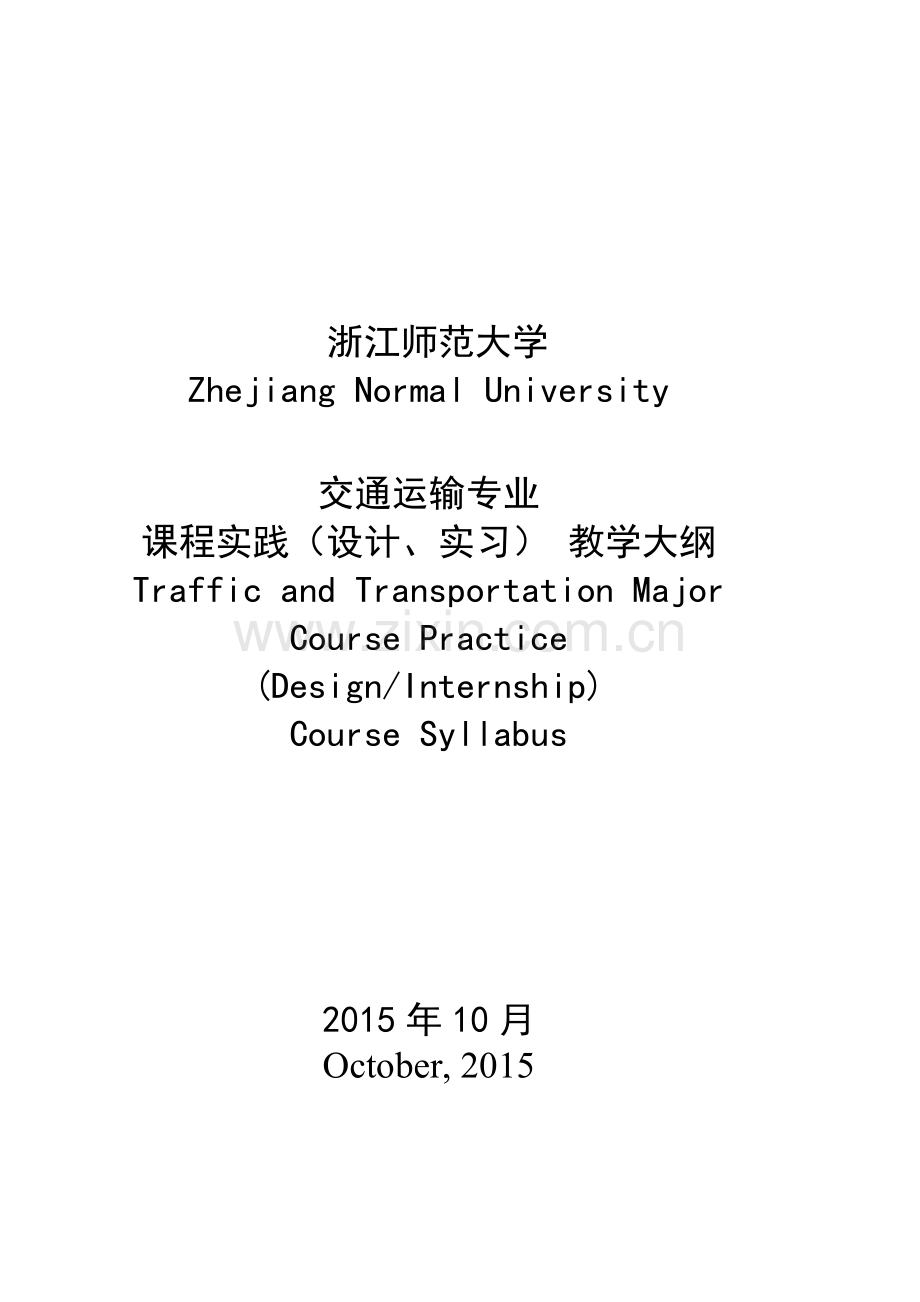 浙江师范大学
Zhejiang Normal University

交通运输专业
课程实践（设计、实习） 教学大纲
Traffic and Transportation Major
Course Practice
(Design/Internship)
Course Syllabus

www.zixin.com.cn

2015 年 10 月
October, 2015